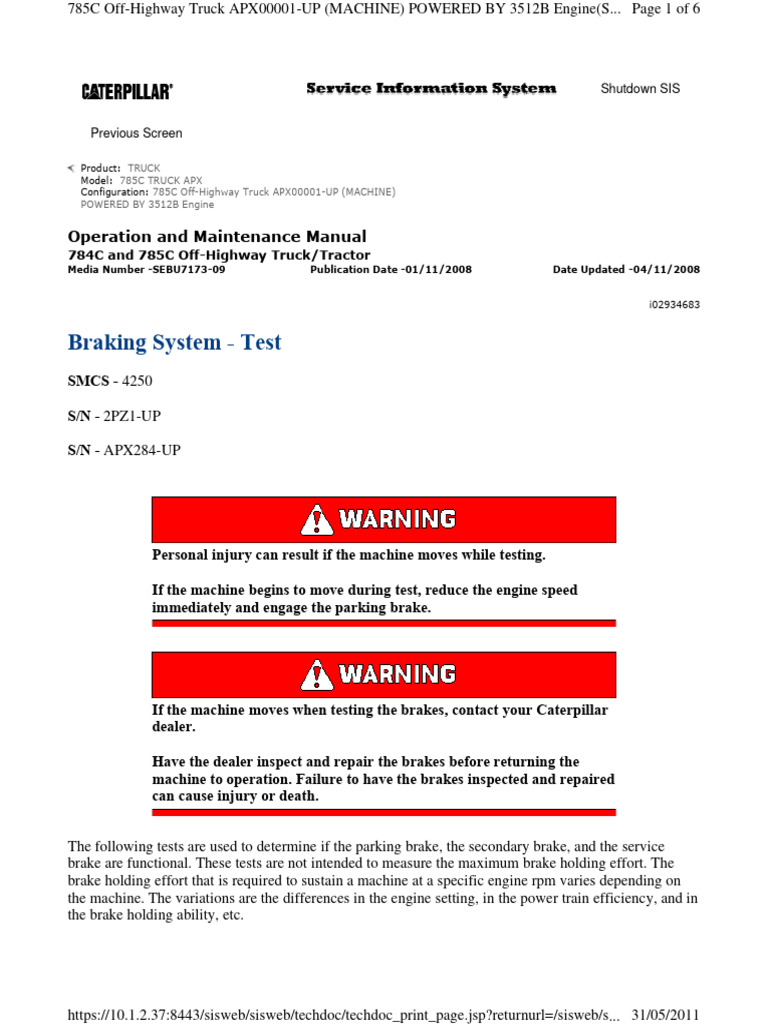 785C Off-Highway Truck APX00001-UP (MACHINE) POWERED BY 3512B Engine(S... Page 1 of 6

CATERPILLAR®

Service Information System

Shutdown SIS

Previous Screen

Product: TRUCK
Model: 785C TRUCK APX
Configuration: 785C Off-Highway Truck APX00001-UP (MACHINE) POWERED BY 3512B Engine

Operation and Maintenance Manual
784C and 785C Off-Highway Truck/Tractor
Media Number -SEBU7173-09 Publication Date -01/11/2008 Date Updated -04/11/2008

i02934683

Braking System - Test

SMCS - 4250

S/N - 2PZ1-UP

S/N - APX284-UP

WARNING

Personal injury can result if the machine moves while testing.

If the machine begins to move during test, reduce the engine speed immediately and engage the parking brake.

WARNING

If the machine moves when testing the brakes, contact your Caterpillar dealer.

Have the dealer inspect and repair the brakes before returning the machine to operation. Failure to have the brakes inspected and repaired can cause injury or death.

The following tests are used to determine if the parking brake, the secondary brake, and the service brake are functional. These tests are not intended to measure the maximum brake holding effort. The brake holding effort that is required to sustain a machine at a specific engine rpm varies depending on the machine. The variations are the differences in the engine setting, in the power train efficiency, and in the brake holding ability, etc.

https://10.1.2.37:8443/sisweb/sisweb/techdoc/techdoc_print_page.jsp?returnurl=/sisweb/s... 31/05/2011